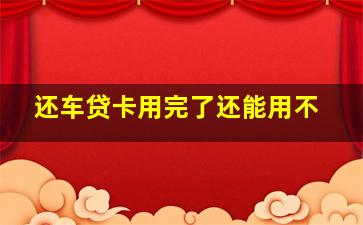 还车贷卡用完了还能用不